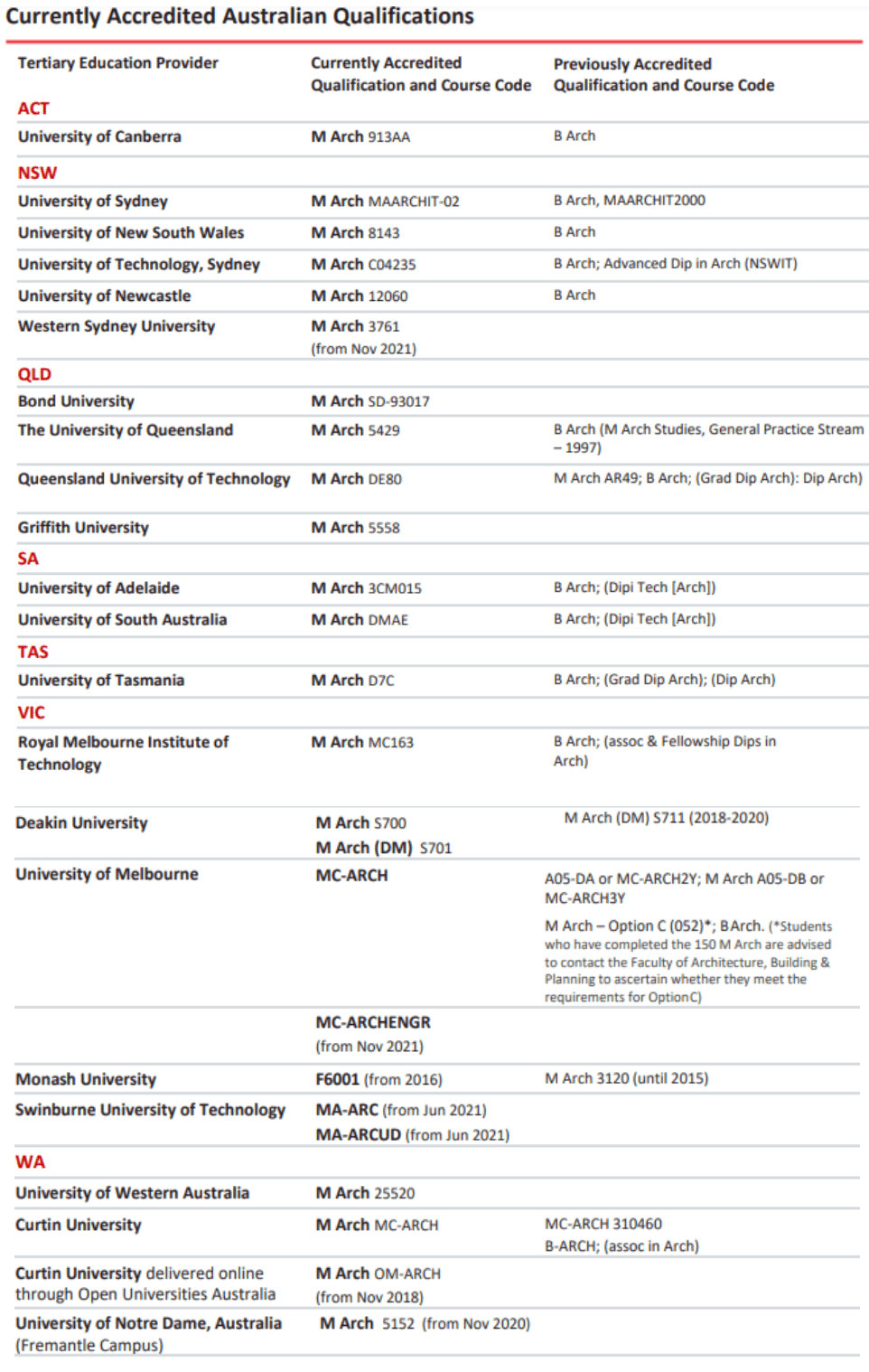 Currently Accredited Australian Qualifications

| Tertiary Education Provider | Currently Accredited Qualification and Course Code | Previously Accredited Qualification and Course Code |
|---|---|---|
| ACT | | |
| University of Canberra | M Arch 913AA | B Arch |
| NSW | | |
| University of Sydney | M Arch MAARCHIT-02 | B Arch, MAARCHIT2000 |
| University of New South Wales | M Arch 8143 | B Arch |
| University of Technology, Sydney | M Arch C04235 | B Arch; Advanced Dip in Arch (NSWIT) |
| University of Newcastle | M Arch 12060 | B Arch |
| Western Sydney University | M Arch 3761 (from Nov 2021) | |
| QLD | | |
| Bond University | M Arch SD-93017 | |
| The University of Queensland | M Arch 5429 | B Arch (M Arch Studies, General Practice Stream – 1997) |
| Queensland University of Technology | M Arch DE80 | M Arch AR49; B Arch; (Grad Dip Arch): Dip Arch) |
| Griffith University | M Arch 5558 | |
| SA | | |
| University of Adelaide | M Arch 3CM015 | B Arch; (Dipi Tech [Arch]) |
| University of South Australia | M Arch DMAE | B Arch; (Dipi Tech [Arch]) |
| TAS | | |
| University of Tasmania | M Arch D7C | B Arch; (Grad Dip Arch); (Dip Arch) |
| VIC | | |
| Royal Melbourne Institute of Technology | M Arch MC163 | B Arch; (assoc & Fellowship Dips in Arch) |
| Deakin University | M Arch S700 M Arch (DM) S701 | M Arch (DM) S711 (2018-2020) |
| University of Melbourne | MC-ARCH | A05-DA or MC-ARCH2Y; M Arch A05-DB or MC-ARCH3Y M Arch – Option C (052)*; B Arch. (*Students who have completed the 150 M Arch are advised to contact the Faculty of Architecture, Building & Planning to ascertain whether they meet the requirements for Option C) |
| | MC-ARCHENGR (from Nov 2021) | |
| Monash University | F6001 (from 2016) | M Arch 3120 (until 2015) |
| Swinburne University of Technology | MA-ARC (from Jun 2021) MA-ARCUD (from Jun 2021) | |
| WA | | |
| University of Western Australia | M Arch 25520 | |
| Curtin University | M Arch MC-ARCH | MC-ARCH 310460 B-ARCH; (assoc in Arch) |
| Curtin University delivered online through Open Universities Australia | M Arch OM-ARCH (from Nov 2018) | |
| University of Notre Dame, Australia (Fremantle Campus) | M Arch 5152 (from Nov 2020) | |